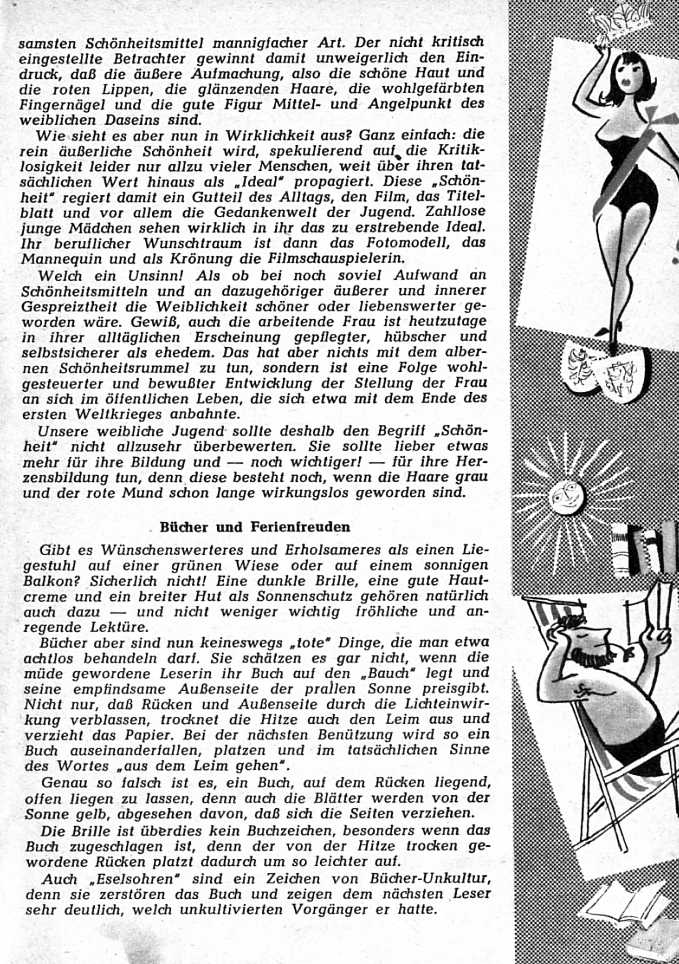 samsten Schönheitsmittel mannigfacher Art. Der nicht kritisch eingestellte Betrachter gewinnt damit unweigerlich den Eindruck, daß die äußere Aufmachung, also die schöne Haut und die roten Lippen, die glänzenden Haare, die wohlgefärbten Fingernägel und die gute Figur Mittel- und Angelpunkt des weiblichen Daseins sind.

Wie sieht es aber nun in Wirklichkeit aus? Ganz einfach: die rein äußerliche Schönheit wird, spekulierend auf die Kritiklosigkeit leider nur allzu vieler Menschen, weit über ihren tatsächlichen Wert hinaus als „Ideal" propagiert. Diese „Schönheit" regiert damit ein Gutteil des Alltags, den Film, das Titelblatt und vor allem die Gedankenwelt der Jugend. Zahllose junge Mädchen sehen wirklich in ihr das zu erstrebende Ideal. Ihr beruflicher Wunschtraum ist dann das Fotomodell, das Mannequin und als Krönung die Filmschauspielerin.

Welch ein Unsinn! Als ob bei noch soviel Aufwand an Schönheitsmitteln und an dazugehöriger äußerer und innerer Gespreiztheit die Weiblichkeit schöner oder liebenswerter geworden wäre. Gewiß, auch die arbeitende Frau ist heutzutage in ihrer alltäglichen Erscheinung gepflegter, hübscher und selbstsicherer als ehedem. Das hat aber nichts mit dem albernen Schönheitsrummel zu tun, sondern ist eine Folge wohlgesteuerter und bewußter Entwicklung der Stellung der Frau an sich im öffentlichen Leben, die sich etwa mit dem Ende des ersten Weltkrieges anbahnte.

Unsere weibliche Jugend sollte deshalb den Begriff „Schönheit" nicht allzusehr überbewerten. Sie sollte lieber etwas mehr für ihre Bildung und — noch wichtiger! — für ihre Herzensbildung tun, denn diese besteht noch, wenn die Haare grau und der rote Mund schon lange wirkungslos geworden sind.

Bücher und Ferienfreuden

Gibt es Wünschenswerteres und Erholsameres als einen Liegestuhl auf einer grünen Wiese oder auf einem sonnigen Balkon? Sicherlich nicht! Eine dunkle Brille, eine gute Hautcreme und ein breiter Hut als Sonnenschutz gehören natürlich auch dazu — und nicht weniger wichtig fröhliche und anregende Lektüre.

Bücher aber sind nun keineswegs „tote" Dinge, die man etwa achtlos behandeln darf. Sie schätzen es gar nicht, wenn die müde gewordene Leserin ihr Buch auf den „Bauch" legt und seine empfindsame Außenseite der prallen Sonne preisgibt. Nicht nur, daß Rücken und Außenseite durch die Lichteinwirkung verblassen, trocknet die Hitze auch den Leim aus und verzieht das Papier. Bei der nächsten Benützung wird so ein Buch auseinanderfallen, platzen und im tatsächlichen Sinne des Wortes „aus dem Leim gehen".

Genau so falsch ist es, ein Buch, auf dem Rücken liegend, offen liegen zu lassen, denn auch die Blätter werden von der Sonne gelb, abgesehen davon, daß sich die Seiten verziehen.

Die Brille ist überdies kein Buchzeichen, besonders wenn das Buch zugeschlagen ist, denn der von der Hitze trocken gewordene Rücken platzt dadurch um so leichter auf.

Auch „Eselsohren" sind ein Zeichen von Bücher-Unkultur, denn sie zerstören das Buch und zeigen dem nächsten Leser sehr deutlich, welch unkultivierten Vorgänger er hatte.